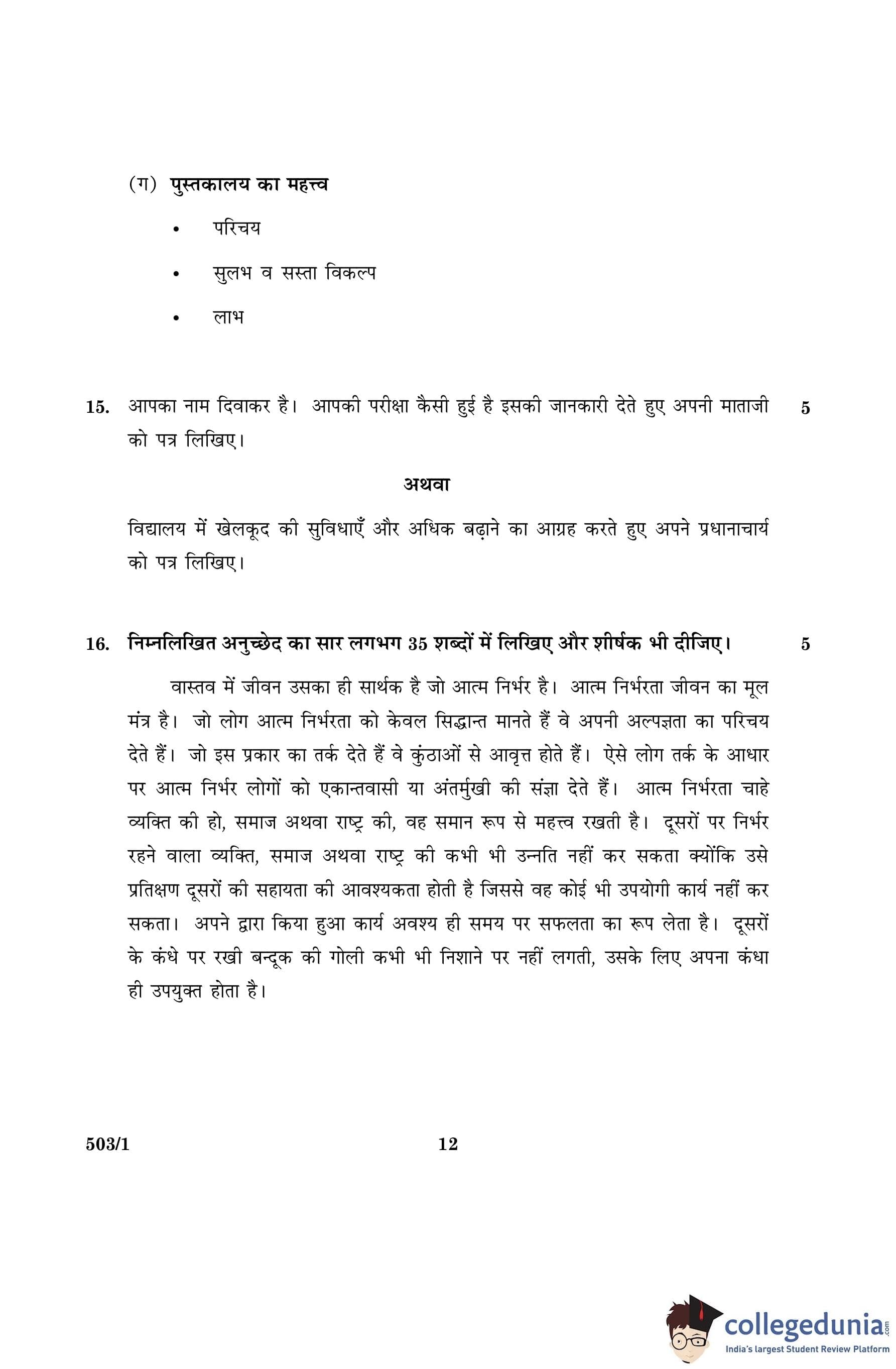 (ग) पुस्तकालय का महत्त्व

• परिचय

• सुलभ व सस्ता विकल्प

• लाभ

15. आपका नाम दिवाकर है। आपकी परीक्षा कैसी हुई है इसकी जानकारी देते हुए अपनी माताजी को पत्र लिखिए। 5

अथवा

विद्यालय में खेलकूद की सुविधाएँ और अधिक बढ़ाने का आग्रह करते हुए अपने प्रधानाचार्य को पत्र लिखिए।

16. निम्नलिखित अनुच्छेद का सार लगभग 35 शब्दों में लिखिए और शीर्षक भी दीजिए। 5

वास्तव में जीवन उसका ही सार्थक है जो आत्म निर्भर है। आत्म निर्भरता जीवन का मूल मंत्र है। जो लोग आत्म निर्भरता को केवल सिद्धान्त मानते हैं वे अपनी अल्पज्ञता का परिचय देते हैं। जो इस प्रकार का तर्क देते हैं वे कुंठाओं से आवृत्त होते हैं। ऐसे लोग तर्क के आधार पर आत्म निर्भर लोगों को एकान्तवासी या अंतर्मुखी की संज्ञा देते हैं। आत्म निर्भरता चाहे व्यक्ति की हो, समाज अथवा राष्ट्र की, वह समान रूप से महत्त्व रखती है। दूसरों पर निर्भर रहने वाला व्यक्ति, समाज अथवा राष्ट्र की कभी भी उन्नति नहीं कर सकता क्योंकि उसे प्रतिक्षण दूसरों की सहायता की आवश्यकता होती है जिससे वह कोई भी उपयोगी कार्य नहीं कर सकता। अपने द्वारा किया हुआ कार्य अवश्य ही समय पर सफलता का रूप लेता है। दूसरों के कंधे पर रखी बन्दूक की गोली कभी भी निशाने पर नहीं लगती, उसके लिए अपना कंधा ही उपयुक्त होता है।

503/1 12

collegedunia.com
India's largest Student Review Platform